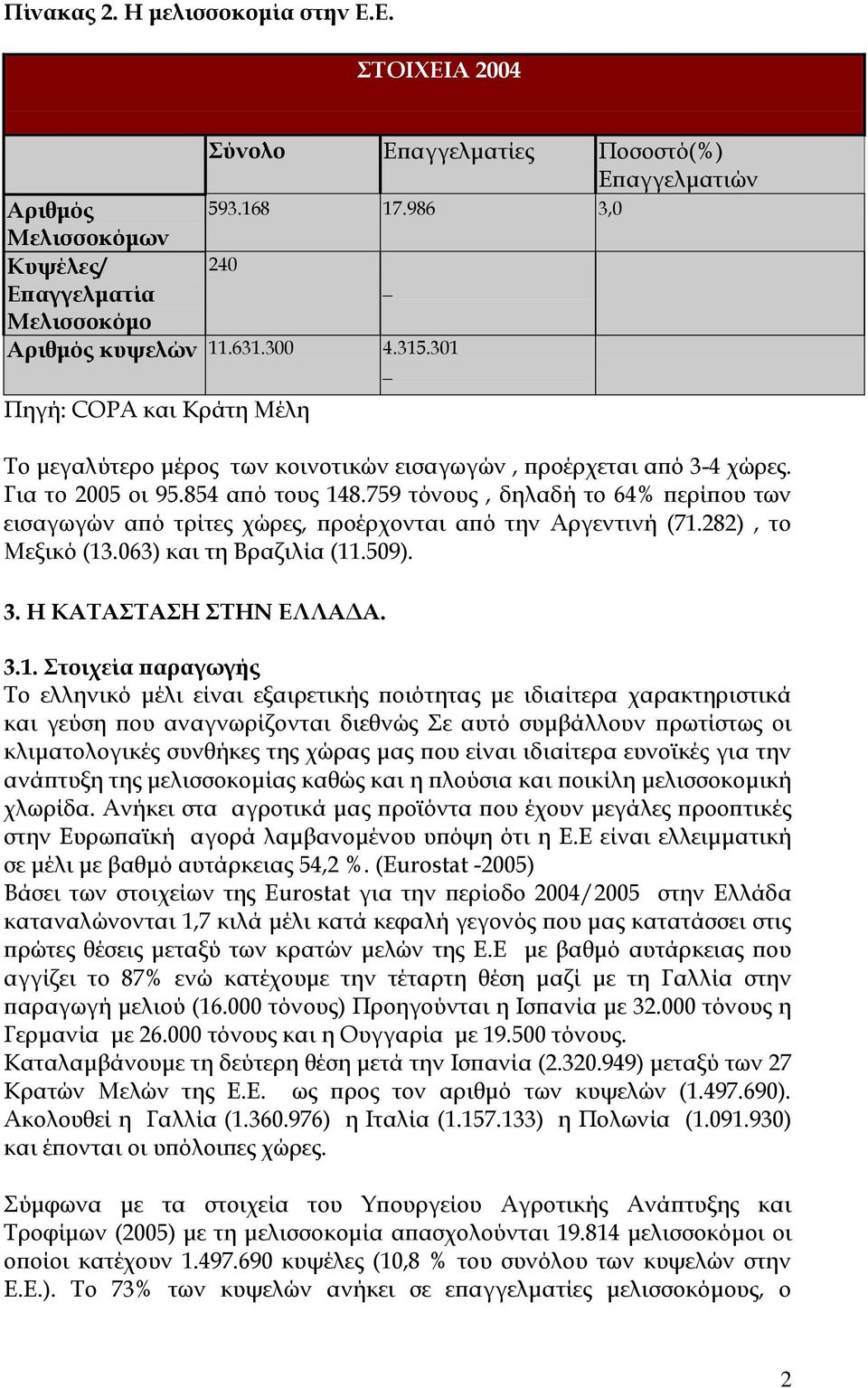 Πίνακας 2. Η μελισσοκομία στην Ε.Ε.

| ΣΤΟΙΧΕΙΑ 2004 | | | |
|---|---|---|---|
| | Σύνολο | Επαγγελματίες | Ποσοστό(%) Επαγγελματιών |
| Αριθμός Μελισσοκόμων | 593.168 | 17.986 | 3,0 |
| Κυψέλες/ Επαγγελματία Μελισσοκόμο | 240 | _ | |
| Αριθμός κυψελών | 11.631.300 | 4.315.301 _ | |

Πηγή: COPA και Κράτη Μέλη

Το μεγαλύτερο μέρος των κοινοτικών εισαγωγών , προέρχεται από 3-4 χώρες. Για το 2005 οι 95.854 από τους 148.759 τόνους , δηλαδή το 64% περίπου των εισαγωγών από τρίτες χώρες, προέρχονται από την Αργεντινή (71.282) , το Μεξικό (13.063) και τη Βραζιλία (11.509).

3. Η ΚΑΤΑΣΤΑΣΗ ΣΤΗΝ ΕΛΛΑΔΑ.

3.1. Στοιχεία παραγωγής
Το ελληνικό μέλι είναι εξαιρετικής ποιότητας με ιδιαίτερα χαρακτηριστικά και γεύση που αναγνωρίζονται διεθνώς Σε αυτό συμβάλλουν πρωτίστως οι κλιματολογικές συνθήκες της χώρας μας που είναι ιδιαίτερα ευνοϊκές για την ανάπτυξη της μελισσοκομίας καθώς και η πλούσια και ποικίλη μελισσοκομική χλωρίδα. Ανήκει στα αγροτικά μας προϊόντα που έχουν μεγάλες προοπτικές στην Ευρωπαϊκή αγορά λαμβανομένου υπόψη ότι η Ε.Ε είναι ελλειμματική σε μέλι με βαθμό αυτάρκειας 54,2 %. (Eurostat -2005)
Βάσει των στοιχείων της Eurostat για την περίοδο 2004/2005 στην Ελλάδα καταναλώνονται 1,7 κιλά μέλι κατά κεφαλή γεγονός που μας κατατάσσει στις πρώτες θέσεις μεταξύ των κρατών μελών της Ε.Ε με βαθμό αυτάρκειας που αγγίζει το 87% ενώ κατέχουμε την τέταρτη θέση μαζί με τη Γαλλία στην παραγωγή μελιού (16.000 τόνους) Προηγούνται η Ισπανία με 32.000 τόνους η Γερμανία με 26.000 τόνους και η Ουγγαρία με 19.500 τόνους.
Καταλαμβάνουμε τη δεύτερη θέση μετά την Ισπανία (2.320.949) μεταξύ των 27 Κρατών Μελών της Ε.Ε. ως προς τον αριθμό των κυψελών (1.497.690). Ακολουθεί η Γαλλία (1.360.976) η Ιταλία (1.157.133) η Πολωνία (1.091.930) και έπονται οι υπόλοιπες χώρες.

Σύμφωνα με τα στοιχεία του Υπουργείου Αγροτικής Ανάπτυξης και Τροφίμων (2005) με τη μελισσοκομία απασχολούνται 19.814 μελισσοκόμοι οι οποίοι κατέχουν 1.497.690 κυψέλες (10,8 % του συνόλου των κυψελών στην Ε.Ε.). Το 73% των κυψελών ανήκει σε επαγγελματίες μελισσοκόμους, ο

2